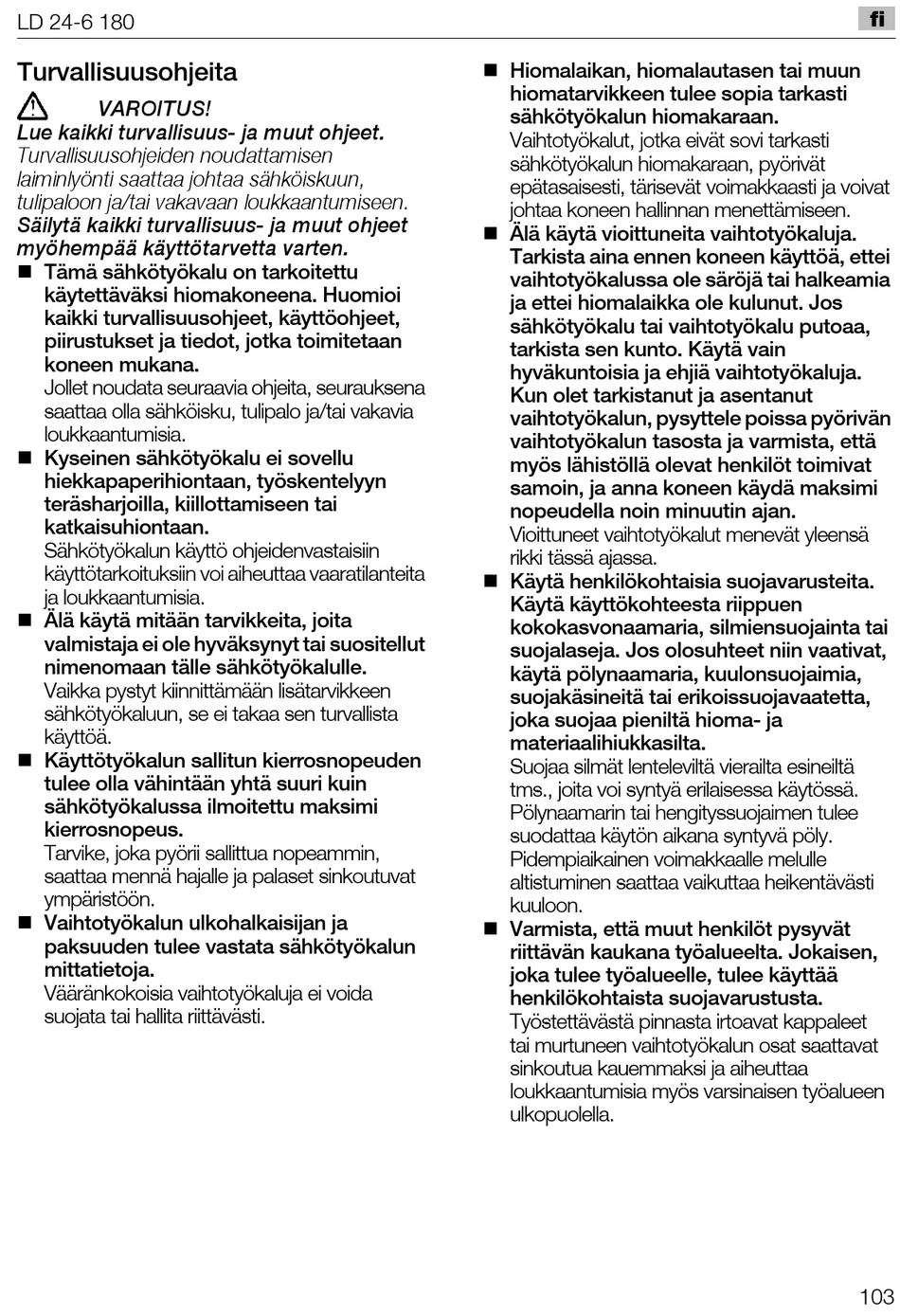 LD 24-6 180

fi

Turvallisuusohjeita

VAROITUS!
Lue kaikki turvallisuus- ja muut ohjeet.
Turvallisuusohjeiden noudattamisen laiminlyönti saattaa johtaa sähköiskuun, tulipaloon ja/tai vakavaan loukkaantumiseen.
Säilytä kaikki turvallisuus- ja muut ohjeet myöhempää käyttötarvetta varten.

■ Tämä sähkötyökalu on tarkoitettu käytettäväksi hiomakoneena. Huomioi kaikki turvallisuusohjeet, käyttöohjeet, piirustukset ja tiedot, jotka toimitetaan koneen mukana.
Jollet noudata seuraavia ohjeita, seurauksena saattaa olla sähköisku, tulipalo ja/tai vakavia loukkaantumisia.

■ Kyseinen sähkötyökalu ei sovellu hiekkapaperihiontaan, työskentelyyn teräsharjoilla, kiillottamiseen tai katkaisuhiontaan.
Sähkötyökalun käyttö ohjeidenvastaisiin käyttötarkoituksiin voi aiheuttaa vaaratilanteita ja loukkaantumisia.

■ Älä käytä mitään tarvikkeita, joita valmistaja ei ole hyväksynyt tai suositellut nimenomaan tälle sähkötyökalulle.
Vaikka pystyt kiinnittämään lisätarvikkeen sähkötyökaluun, se ei takaa sen turvallista käyttöä.

■ Käyttötyökalun sallitun kierrosnopeuden tulee olla vähintään yhtä suuri kuin sähkötyökalussa ilmoitettu maksimi kierrosnopeus.
Tarvike, joka pyörii sallittua nopeammin, saattaa mennä hajalle ja palaset sinkoutuvat ympäristöön.

■ Vaihtotyökalun ulkohalkaisijan ja paksuuden tulee vastata sähkötyökalun mittatietoja.
Vääränkokoisia vaihtotyökaluja ei voida suojata tai hallita riittävästi.

■ Hiomalaikan, hiomalautasen tai muun hiomatarvikkeen tulee sopia tarkasti sähkötyökalun hiomakaraan.
Vaihtotyökalut, jotka eivät sovi tarkasti sähkötyökalun hiomakaraan, pyörivät epätasaisesti, tärisevät voimakkaasti ja voivat johtaa koneen hallinnan menettämiseen.

■ Älä käytä vioittuneita vaihtotyökaluja. Tarkista aina ennen koneen käyttöä, ettei vaihtotyökalussa ole säröjä tai halkeamia ja ettei hiomalaikka ole kulunut. Jos sähkötyökalu tai vaihtotyökalu putoaa, tarkista sen kunto. Käytä vain hyväkuntoisia ja ehjiä vaihtotyökaluja. Kun olet tarkistanut ja asentanut vaihtotyökalun, pysyttele poissa pyörivän vaihtotyökalun tasosta ja varmista, että myös lähistöllä olevat henkilöt toimivat samoin, ja anna koneen käydä maksimi nopeudella noin minuutin ajan.
Vioittuneet vaihtotyökalut menevät yleensä rikki tässä ajassa.

■ Käytä henkilökohtaisia suojavarusteita. Käytä käyttökohteesta riippuen kokokasvonaamaria, silmiensuojainta tai suojalaseja. Jos olosuhteet niin vaativat, käytä pölynaamaria, kuulonsuojaimia, suojakäsineitä tai erikoissuojavaatetta, joka suojaa pieniltä hioma- ja materiaalihiukkasilta.
Suojaa silmät lenteleviltä vierailta esineiltä tms., joita voi syntyä erilaisessa käytössä. Pölynaamarin tai hengityssuojaimen tulee suodattaa käytön aikana syntyvä pöly. Pidempiaikainen voimakkaalle melulle altistuminen saattaa vaikuttaa heikentävästi kuuloon.

■ Varmista, että muut henkilöt pysyvät riittävän kaukana työalueelta. Jokaisen, joka tulee työalueelle, tulee käyttää henkilökohtaista suojavarustusta.
Työstettävästä pinnasta irtoavat kappaleet tai murtuneen vaihtotyökalun osat saattavat sinkoutua kauemmaksi ja aiheuttaa loukkaantumisia myös varsinaisen työalueen ulkopuolella.

103